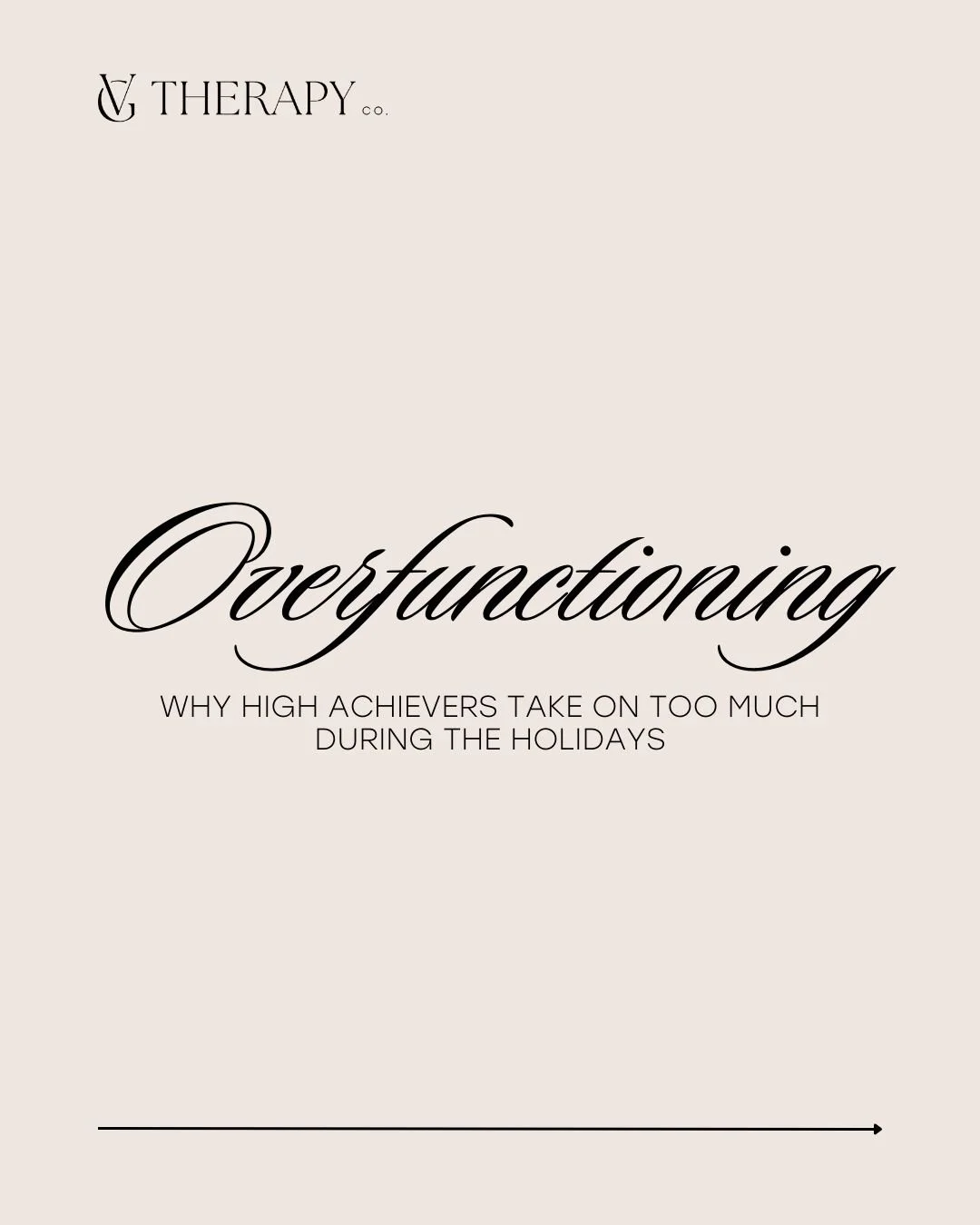 VG THERAPY CO.

Overfunctioning

WHY HIGH ACHIEVERS TAKE ON TOO MUCH DURING THE HOLIDAYS